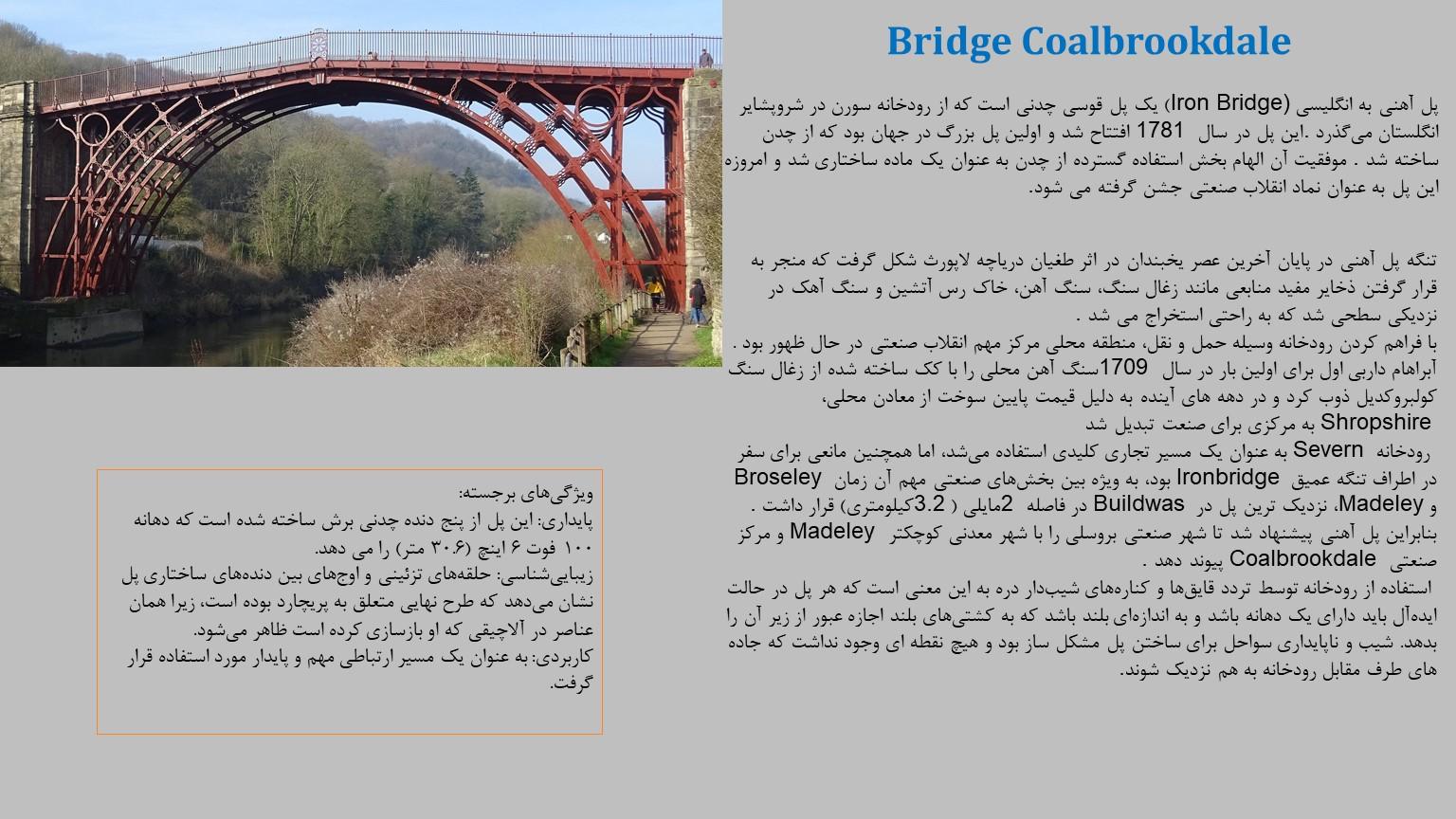 Bridge Coalbrookdale

پل آهنی به انگلیسی (Iron Bridge) یک پل قوسی چدنی است که از رودخانه سورن در شروپشایر انگلستان می‌گذرد .این پل در سال 1781 افتتاح شد و اولین پل بزرگ در جهان بود که از چدن ساخته شد . موفقیت آن الهام بخش استفاده گسترده از چدن به عنوان یک ماده ساختاری شد و امروزه این پل به عنوان نماد انقلاب صنعتی جشن گرفته می شود.

تنگه پل آهنی در پایان آخرین عصر یخبندان در اثر طغیان دریاچه لاپورث شکل گرفت که منجر به قرار گرفتن ذخایر مفید منابعی مانند زغال سنگ، سنگ آهن، خاک رس آتشین و سنگ آهک در نزدیکی سطحی شد که به راحتی استخراج می شد .
با فراهم کردن رودخانه وسیله حمل و نقل، منطقه محلی مرکز مهم انقلاب صنعتی در حال ظهور بود .
آبراهام داربی اول برای اولین بار در سال 1709سنگ آهن محلی را با کک ساخته شده از زغال سنگ کولبروکدیل ذوب کرد و در دهه های آینده به دلیل قیمت پایین سوخت از معادن محلی، Shropshire به مرکزی برای صنعت تبدیل شد
رودخانه Severn به عنوان یک مسیر تجاری کلیدی استفاده می‌شد، اما همچنین مانعی برای سفر در اطراف تنگه عمیق Ironbridge بود، به ویژه بین بخش‌های صنعتی مهم آن زمان Broseley و Madeley، نزدیک ترین پل در Buildwas در فاصله 2مایلی ( 3.2کیلومتری) قرار داشت .
بنابراین پل آهنی پیشنهاد شد تا شهر صنعتی بروسلی را با شهر معدنی کوچکتر Madeley و مرکز صنعتی Coalbrookdale پیوند دهد .
استفاده از رودخانه توسط تردد قایق‌ها و کناره‌های شیب‌دار دره به این معنی است که هر پل در حالت ایده‌آل باید دارای یک دهانه باشد و به اندازه‌ای بلند باشد که به کشتی‌های بلند اجازه عبور از زیر آن را بدهد. شیب و ناپایداری سواحل برای ساختن پل مشکل ساز بود و هیچ نقطه ای وجود نداشت که جاده های طرف مقابل رودخانه به هم نزدیک شوند.

ویژگی‌های برجسته:
پایداری: این پل از پنج دنده چدنی برش ساخته شده است که دهانه ۱۰۰ فوت ۶ اینچ (۳۰.۶ متر) را می دهد.
زیبایی‌شناسی: حلقه‌های تزئینی و اوج‌های بین دنده‌های ساختاری پل نشان می‌دهد که طرح نهایی متعلق به پریچارد بوده است، زیرا همان عناصر در آلاچیقی که او بازسازی کرده است ظاهر می‌شود.
کاربردی: به عنوان یک مسیر ارتباطی مهم و پایدار مورد استفاده قرار گرفت.